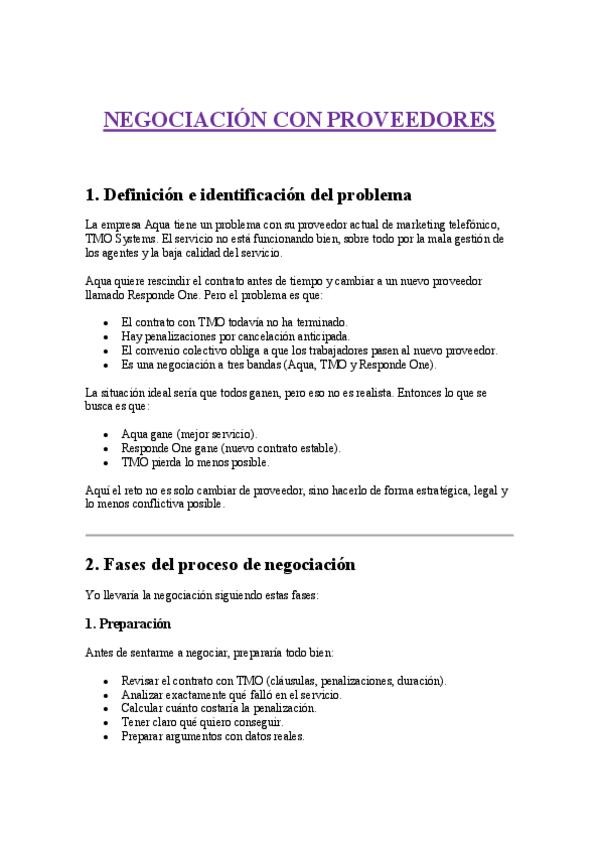 NEGOCIACIÓN CON PROVEEDORES

1. Definición e identificación del problema

La empresa Aqua tiene un problema con su proveedor actual de marketing telefónico, TMO Systems. El servicio no está funcionando bien, sobre todo por la mala gestión de los agentes y la baja calidad del servicio.

Aqua quiere rescindir el contrato antes de tiempo y cambiar a un nuevo proveedor llamado Responde One. Pero el problema es que:

- El contrato con TMO todavía no ha terminado.
- Hay penalizaciones por cancelación anticipada.
- El convenio colectivo obliga a que los trabajadores pasen al nuevo proveedor.
- Es una negociación a tres bandas (Aqua, TMO y Responde One).

La situación ideal sería que todos ganen, pero eso no es realista. Entonces lo que se busca es que:

- Aqua gane (mejor servicio).
- Responde One gane (nuevo contrato estable).
- TMO pierda lo menos posible.

Aquí el reto no es solo cambiar de proveedor, sino hacerlo de forma estratégica, legal y lo menos conflictiva posible.

2. Fases del proceso de negociación

Yo llevaría la negociación siguiendo estas fases:

1. Preparación

Antes de sentarme a negociar, prepararía todo bien:

- Revisar el contrato con TMO (cláusulas, penalizaciones, duración).
- Analizar exactamente qué falló en el servicio.
- Calcular cuánto costaría la penalización.
- Tener claro qué quiero conseguir.
- Preparar argumentos con datos reales.